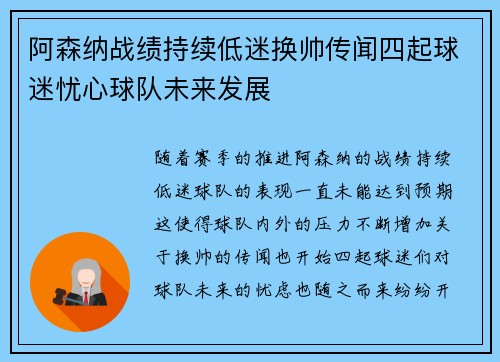 阿森纳战绩持续低迷换帅传闻四起球迷忧心球队未来发展

随着赛季的推进阿森纳的战绩持续低迷球队的表现一直未能达到预期这使得球队内外的压力不断增加关于换帅的传闻也开始四起球迷们对球队未来的忧虑也随之而来纷纷开